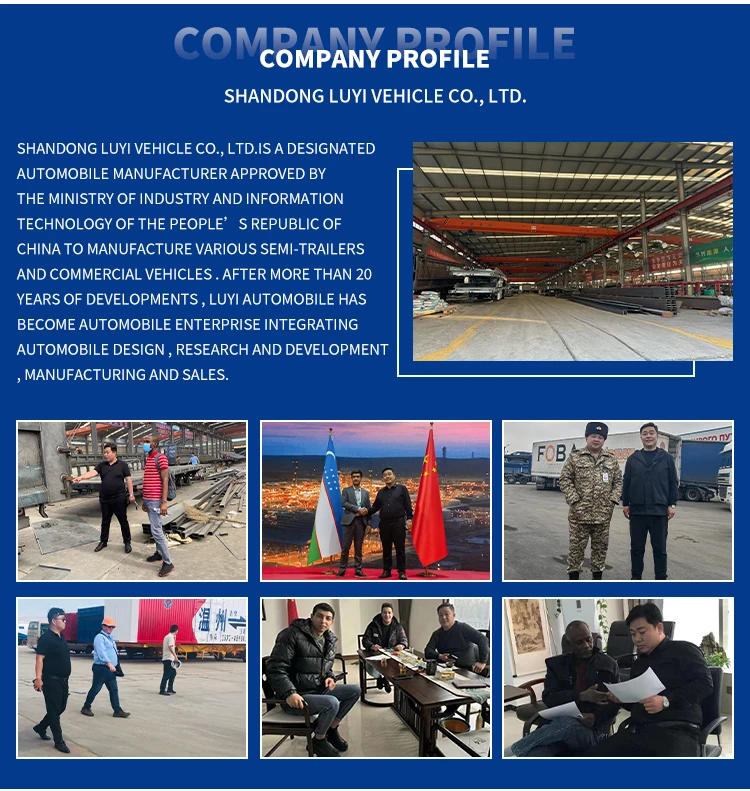 COMPANY PROFILE

COMPANY PROFILE

SHANDONG LUYI VEHICLE CO., LTD.

SHANDONG LUYI VEHICLE CO., LTD.IS A DESIGNATED AUTOMOBILE MANUFACTURER APPROVED BY THE MINISTRY OF INDUSTRY AND INFORMATION TECHNOLOGY OF THE PEOPLE' S REPUBLIC OF CHINA TO MANUFACTURE VARIOUS SEMI-TRAILERS AND COMMERCIAL VEHICLES . AFTER MORE THAN 20 YEARS OF DEVELOPMENTS , LUYI AUTOMOBILE HAS BECOME AUTOMOBILE ENTERPRISE INTEGRATING AUTOMOBILE DESIGN , RESEARCH AND DEVELOPMENT , MANUFACTURING AND SALES.